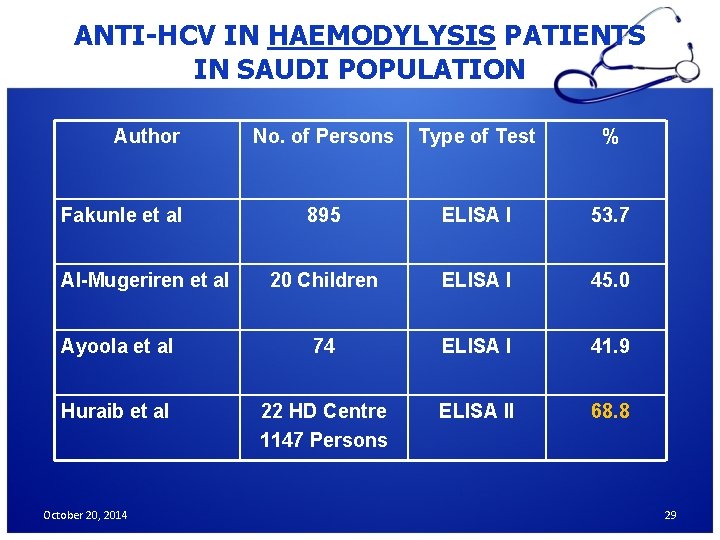 ANTI-HCV IN HAEMODYLYSIS PATIENTS IN SAUDI POPULATION

| Author | No. of Persons | Type of Test | % |
|---|---|---|---|
| Fakunle et al | 895 | ELISA I | 53.7 |
| Al-Mugeriren et al | 20 Children | ELISA I | 45.0 |
| Ayoola et al | 74 | ELISA I | 41.9 |
| Huraib et al | 22 HD Centre 1147 Persons | ELISA II | 68.8 |

October 20, 2014

29